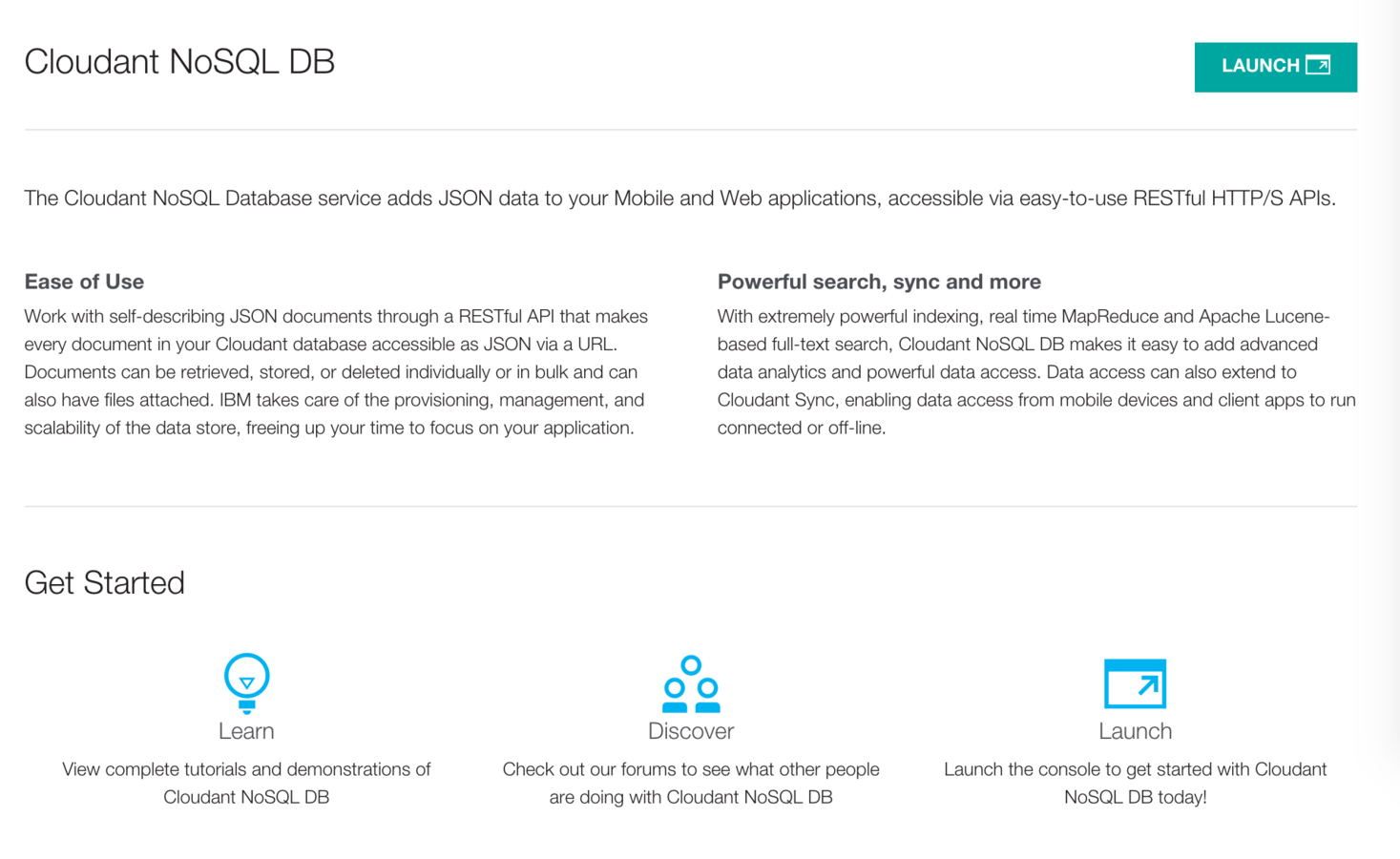 Cloudant NoSQL DB

LAUNCH

The Cloudant NoSQL Database service adds JSON data to your Mobile and Web applications, accessible via easy-to-use RESTful HTTP/S APIs.

Ease of Use

Work with self-describing JSON documents through a RESTful API that makes every document in your Cloudant database accessible as JSON via a URL. Documents can be retrieved, stored, or deleted individually or in bulk and can also have files attached. IBM takes care of the provisioning, management, and scalability of the data store, freeing up your time to focus on your application.

Powerful search, sync and more

With extremely powerful indexing, real time MapReduce and Apache Lucene-based full-text search, Cloudant NoSQL DB makes it easy to add advanced data analytics and powerful data access. Data access can also extend to Cloudant Sync, enabling data access from mobile devices and client apps to run connected or off-line.

Get Started

Learn

View complete tutorials and demonstrations of Cloudant NoSQL DB

Discover

Check out our forums to see what other people are doing with Cloudant NoSQL DB

Launch

Launch the console to get started with Cloudant NoSQL DB today!